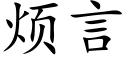 烦言